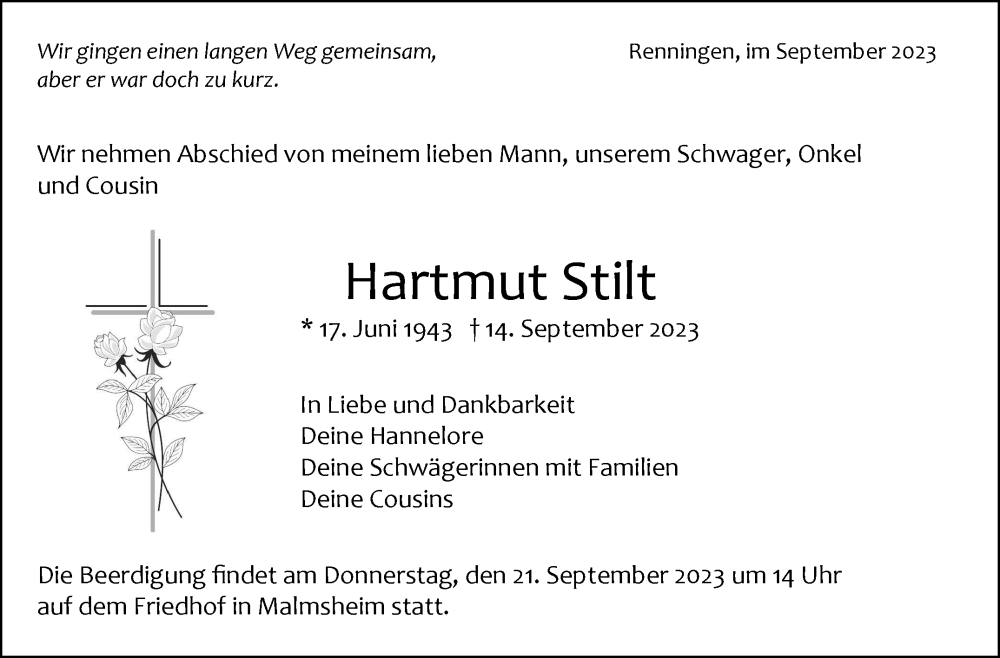 Wir gingen einen langen Weg gemeinsam,
aber er war doch zu kurz.

Renningen, im September 2023

Wir nehmen Abschied von meinem lieben Mann, unserem Schwager, Onkel und Cousin

Hartmut Stilt

* 17. Juni 1943 † 14. September 2023

In Liebe und Dankbarkeit
Deine Hannelore
Deine Schwägerinnen mit Familien
Deine Cousins

Die Beerdigung findet am Donnerstag, den 21. September 2023 um 14 Uhr auf dem Friedhof in Malmsheim statt.